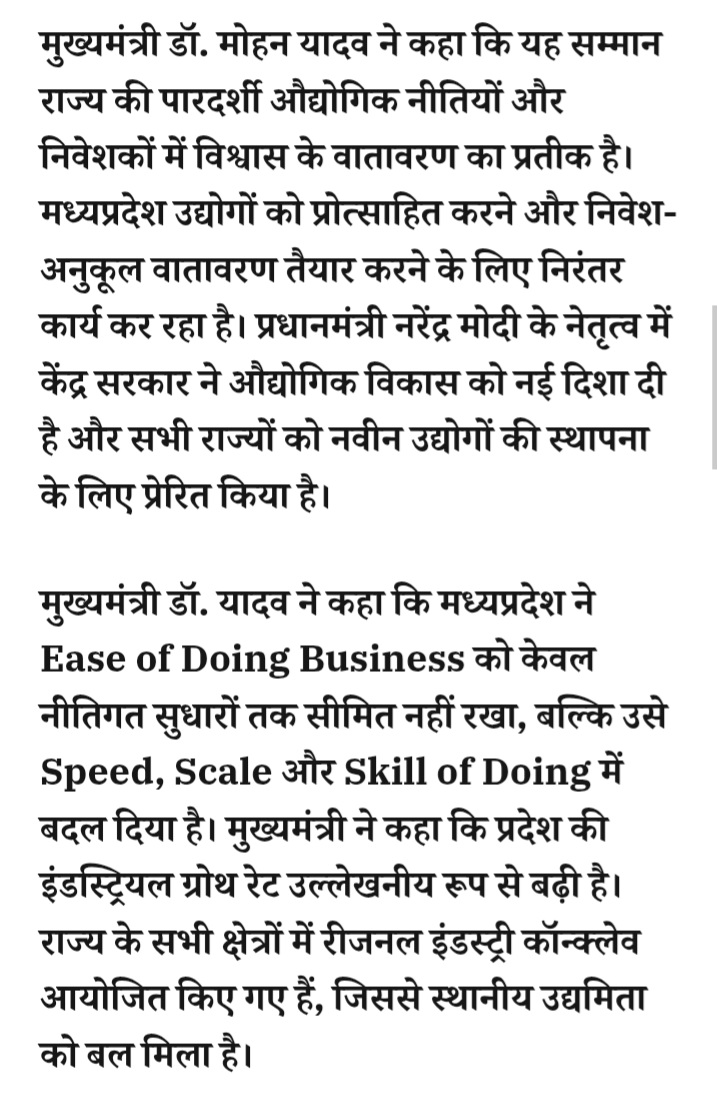 मुख्यमंत्री डॉ. मोहन यादव ने कहा कि यह सम्मान राज्य की पारदर्शी औद्योगिक नीतियों और निवेशकों में विश्वास के वातावरण का प्रतीक है। मध्यप्रदेश उद्योगों को प्रोत्साहित करने और निवेश-अनुकूल वातावरण तैयार करने के लिए निरंतर कार्य कर रहा है। प्रधानमंत्री नरेंद्र मोदी के नेतृत्व में केंद्र सरकार ने औद्योगिक विकास को नई दिशा दी है और सभी राज्यों को नवीन उद्योगों की स्थापना के लिए प्रेरित किया है।

मुख्यमंत्री डॉ. यादव ने कहा कि मध्यप्रदेश ने Ease of Doing Business को केवल नीतिगत सुधारों तक सीमित नहीं रखा, बल्कि उसे Speed, Scale और Skill of Doing में बदल दिया है। मुख्यमंत्री ने कहा कि प्रदेश की इंडस्ट्रियल ग्रोथ रेट उल्लेखनीय रूप से बढ़ी है। राज्य के सभी क्षेत्रों में रीजनल इंडस्ट्री कॉन्क्लेव आयोजित किए गए हैं, जिससे स्थानीय उद्यमिता को बल मिला है।